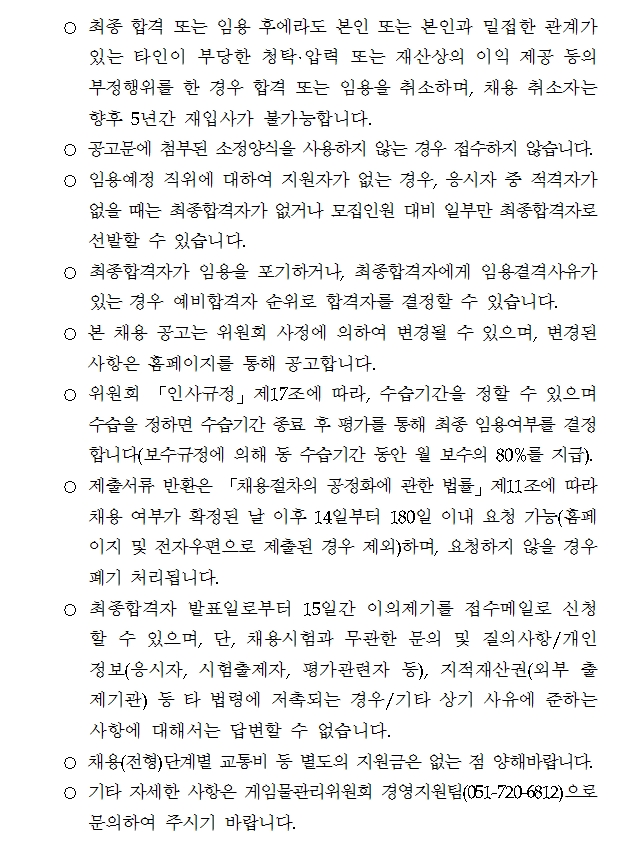 ○ 최종 합격 또는 임용 후에라도 본인 또는 본인과 밀접한 관계가 있는 타인이 부당한 청탁·압력 또는 재산상의 이익 제공 등의 부정행위를 한 경우 합격 또는 임용을 취소하며, 채용 취소자는 향후 5년간 재입사가 불가능합니다.

○ 공고문에 첨부된 소정양식을 사용하지 않는 경우 접수하지 않습니다.

○ 임용예정 직위에 대하여 지원자가 없는 경우, 응시자 중 적격자가 없을 때는 최종합격자가 없거나 모집인원 대비 일부만 최종합격자로 선발할 수 있습니다.

○ 최종합격자가 임용을 포기하거나, 최종합격자에게 임용결격사유가 있는 경우 예비합격자 순위로 합격자를 결정할 수 있습니다.

○ 본 채용 공고는 위원회 사정에 의하여 변경될 수 있으며, 변경된 사항은 홈페이지를 통해 공고합니다.

○ 위원회 「인사규정」 제17조에 따라, 수습기간을 정할 수 있으며 수습을 정하면 수습기간 종료 후 평가를 통해 최종 임용여부를 결정합니다(보수규정에 의해 동 수습기간 동안 월 보수의 80%를 지급).

○ 제출서류 반환은 「채용절차의 공정화에 관한 법률」 제11조에 따라 채용 여부가 확정된 날 이후 14일부터 180일 이내 요청 가능(홈페이지 및 전자우편으로 제출된 경우 제외)하며, 요청하지 않을 경우 폐기 처리됩니다.

○ 최종합격자 발표일로부터 15일간 이의제기를 접수메일로 신청할 수 있으며, 단, 채용시험과 무관한 문의 및 질의사항/개인정보(응시자, 시험출제자, 평가관련자 등), 지적재산권(외부 출제기관) 등 타 법령에 저촉되는 경우/기타 상기 사유에 준하는 사항에 대해서는 답변할 수 없습니다.

○ 채용(전형)단계별 교통비 등 별도의 지원금은 없는 점 양해바랍니다.

○ 기타 자세한 사항은 게임물관리위원회 경영지원팀(051-720-6812)으로 문의하여 주시기 바랍니다.